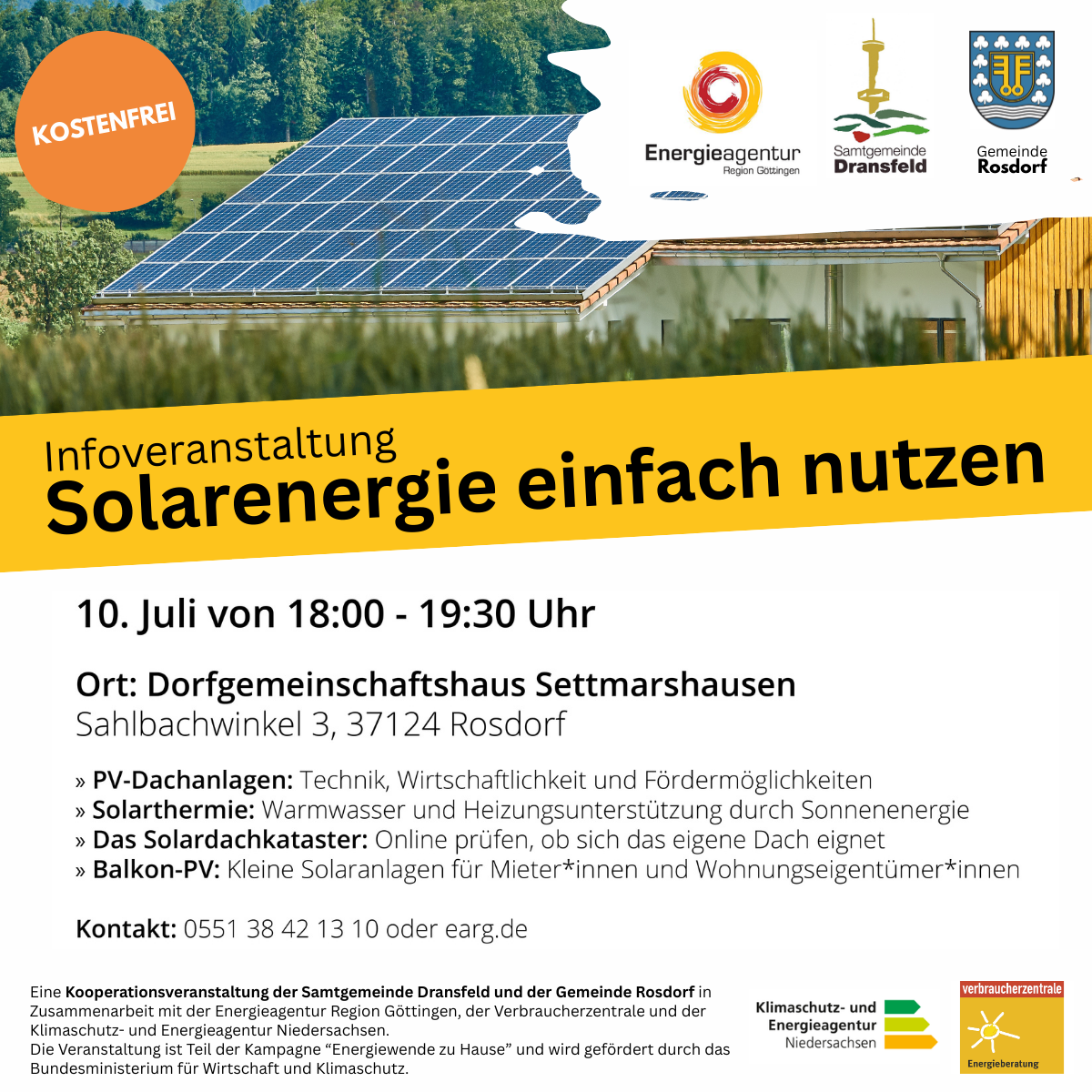 KOSTENFREI

Energieagentur
Region Göttingen

Samtgemeinde
Dransfeld

Gemeinde
Rosdorf

Infoveranstaltung
Solarenergie einfach nutzen

10. Juli von 18:00 - 19:30 Uhr

Ort: Dorfgemeinschaftshaus Settmarshausen
Sahlbachwinkel 3, 37124 Rosdorf

» PV-Dachanlagen: Technik, Wirtschaftlichkeit und Fördermöglichkeiten
» Solarthermie: Warmwasser und Heizungsunterstützung durch Sonnenenergie
» Das Solardachkataster: Online prüfen, ob sich das eigene Dach eignet
» Balkon-PV: Kleine Solaranlagen für Mieter*innen und Wohnungseigentümer*innen

Kontakt: 0551 38 42 13 10 oder earg.de

Eine Kooperationsveranstaltung der Samtgemeinde Dransfeld und der Gemeinde Rosdorf in Zusammenarbeit mit der Energieagentur Region Göttingen, der Verbraucherzentrale und der Klimaschutz- und Energieagentur Niedersachsen.
Die Veranstaltung ist Teil der Kampagne "Energiewende zu Hause" und wird gefördert durch das Bundesministerium für Wirtschaft und Klimaschutz.

Klimaschutz- und
Energieagentur
Niedersachsen

verbraucherzentrale
Energieberatung